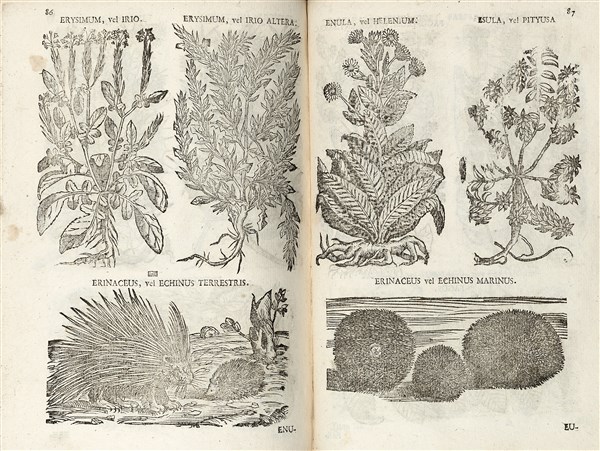 86

ERYSIMUM, vel IRIO.

ERYSIMUM, vel IRIO ALTERA.

ERINACEUS, vel ECHINUS TERRESTRIS.

ENU-

87

ENULA, vel HELENIUM.

ESULA, vel PITYUSA

ERINACEUS vel ECHINUS MARINUS.

EU-